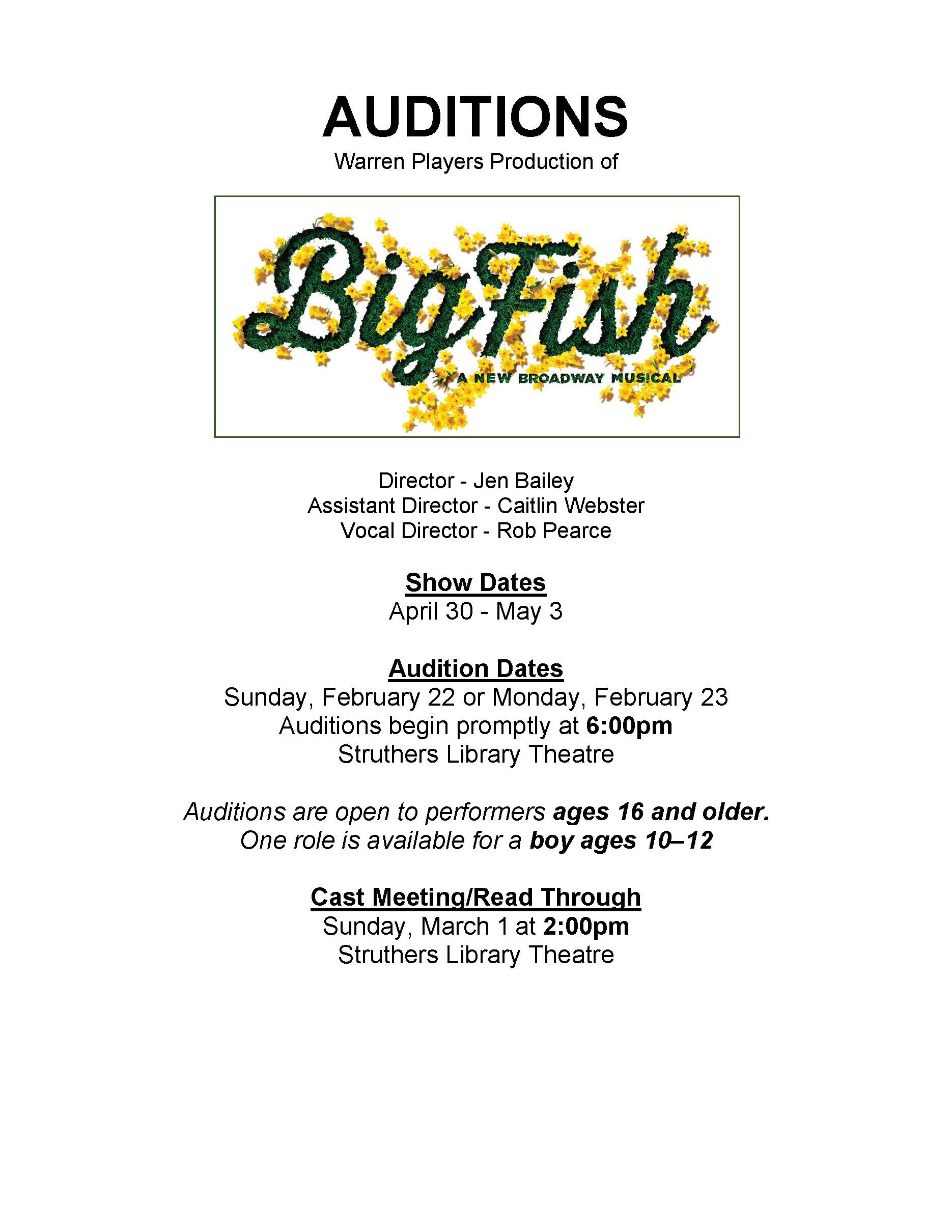 AUDITIONS
Warren Players Production of

Big Fish
A NEW BROADWAY MUSICAL

Director - Jen Bailey
Assistant Director - Caitlin Webster
Vocal Director - Rob Pearce

Show Dates
April 30 - May 3

Audition Dates
Sunday, February 22 or Monday, February 23
Auditions begin promptly at 6:00pm
Struthers Library Theatre

Auditions are open to performers ages 16 and older.
One role is available for a boy ages 10–12

Cast Meeting/Read Through
Sunday, March 1 at 2:00pm
Struthers Library Theatre